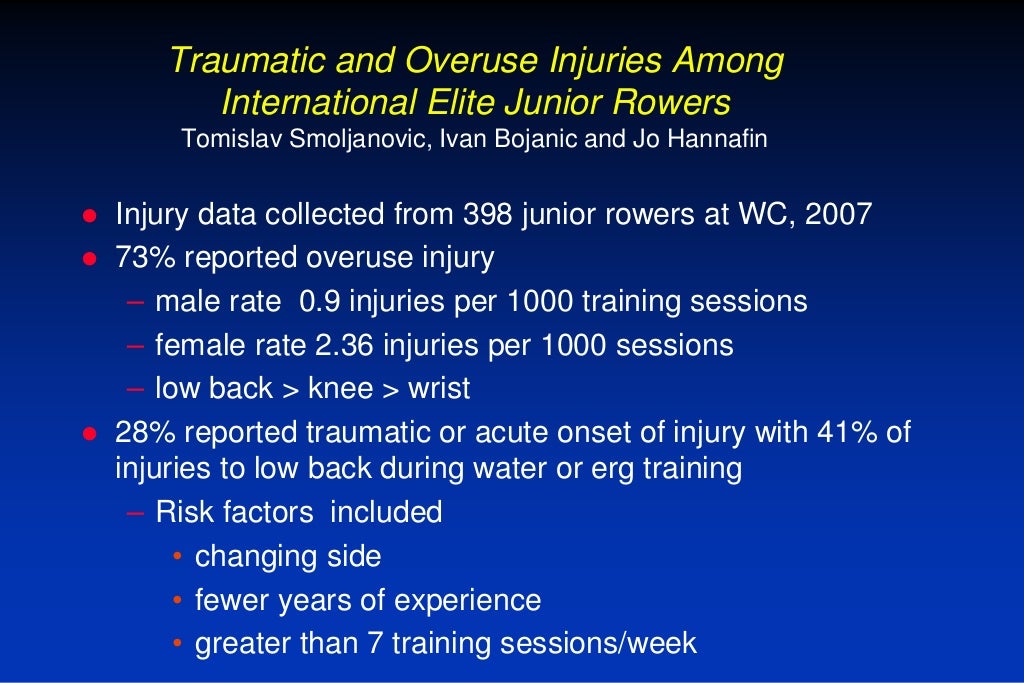 Traumatic and Overuse Injuries Among International Elite Junior Rowers
Tomislav Smoljanovic, Ivan Bojanic and Jo Hannafin

● Injury data collected from 398 junior rowers at WC, 2007
● 73% reported overuse injury
– male rate 0.9 injuries per 1000 training sessions
– female rate 2.36 injuries per 1000 sessions
– low back > knee > wrist
● 28% reported traumatic or acute onset of injury with 41% of injuries to low back during water or erg training
– Risk factors included
• changing side
• fewer years of experience
• greater than 7 training sessions/week